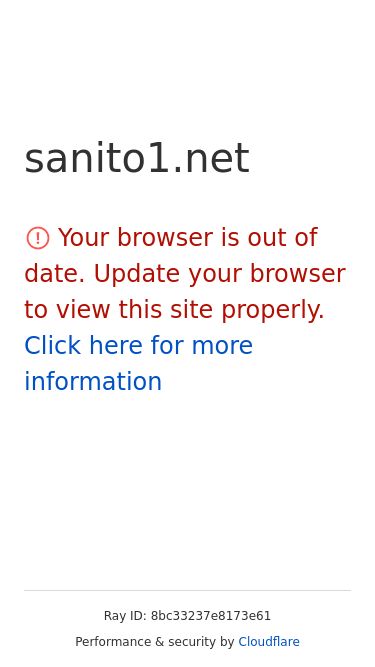 sanito1.net

Your browser is out of date. Update your browser to view this site properly. Click here for more information

Ray ID: 8bc33237e8173e61

Performance & security by Cloudflare